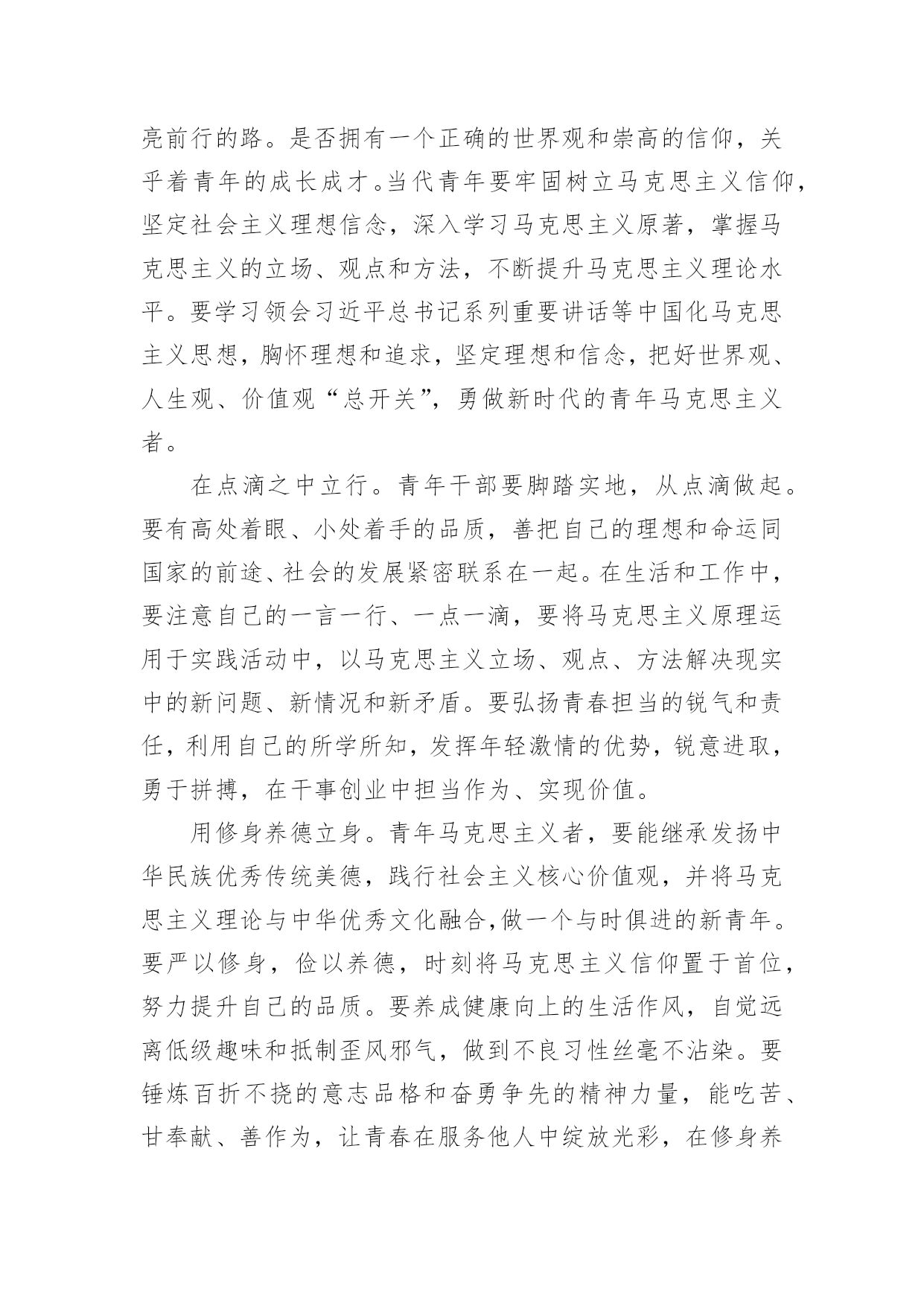 亮前行的路。是否拥有一个正确的世界观和崇高的信仰，关乎着青年的成长成才。当代青年要牢固树立马克思主义信仰，坚定社会主义理想信念，深入学习马克思主义原著，掌握马克思主义的立场、观点和方法，不断提升马克思主义理论水平。要学习领会习近平总书记系列重要讲话等中国化马克思主义思想，胸怀理想和追求，坚定理想和信念，把好世界观、人生观、价值观“总开关”，勇做新时代的青年马克思主义者。

在点滴之中立行。青年干部要脚踏实地，从点滴做起。要有高处着眼、小处着手的品质，善把自己的理想和命运同国家的前途、社会的发展紧密联系在一起。在生活和工作中，要注意自己的一言一行、一点一滴，要将马克思主义原理运用于实践活动中，以马克思主义立场、观点、方法解决现实中的新问题、新情况和新矛盾。要弘扬青春担当的锐气和责任，利用自己的所学所知，发挥年轻激情的优势，锐意进取，勇于拼搏，在干事创业中担当作为、实现价值。

用修身养德立身。青年马克思主义者，要能继承发扬中华民族优秀传统美德，践行社会主义核心价值观，并将马克思主义理论与中华优秀文化融合,做一个与时俱进的新青年。要严以修身，俭以养德，时刻将马克思主义信仰置于首位，努力提升自己的品质。要养成健康向上的生活作风，自觉远离低级趣味和抵制歪风邪气，做到不良习性丝毫不沾染。要锤炼百折不挠的意志品格和奋勇争先的精神力量，能吃苦、甘奉献、善作为，让青春在服务他人中绽放光彩，在修身养